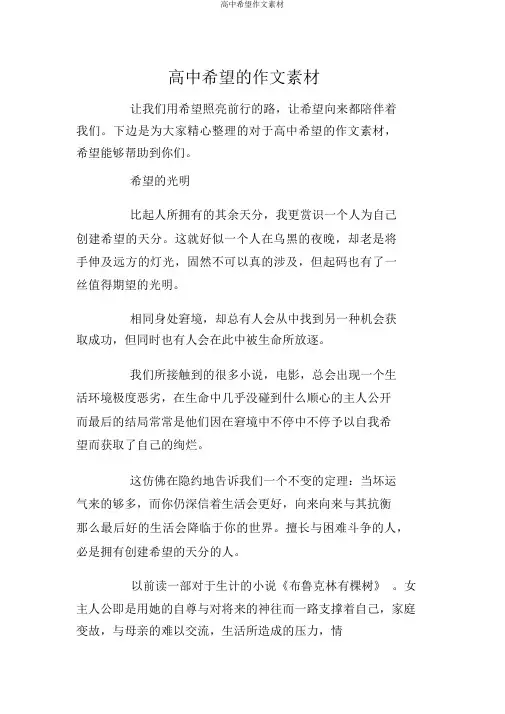 高中希望作文素材

高中希望的作文素材

让我们用希望照亮前行的路，让希望向来都陪伴着我们。下边是为大家精心整理的对于高中希望的作文素材，希望能够帮助到你们。

希望的光明

比起人所拥有的其余天分，我更赏识一个人为自己创建希望的天分。这就好似一个人在乌黑的夜晚，却老是将手伸及远方的灯光，固然不可以真的涉及，但起码也有了一丝值得期望的光明。

相同身处窘境，却总有人会从中找到另一种机会获取成功，但同时也有人会在此中被生命所放逐。

我们所接触到的很多小说，电影，总会出现一个生活环境极度恶劣，在生命中几乎没碰到什么顺心的主人公开而最后的结局常常是他们因在窘境中不停中不停予以自我希望而获取了自己的绚烂。

这仿佛在隐约地告诉我们一个不变的定理：当坏运气来的够多，而你仍深信着生活会更好，向来向来与其抗衡那么最后好的生活会降临于你的世界。擅长与困难斗争的人，必是拥有创建希望的天分的人。

以前读一部对于生计的小说《布鲁克林有棵树》 。女主人公即是用她的自尊与对将来的神往而一路支撑着自己，家庭变故，与母亲的难以交流，生活所造成的压力，情